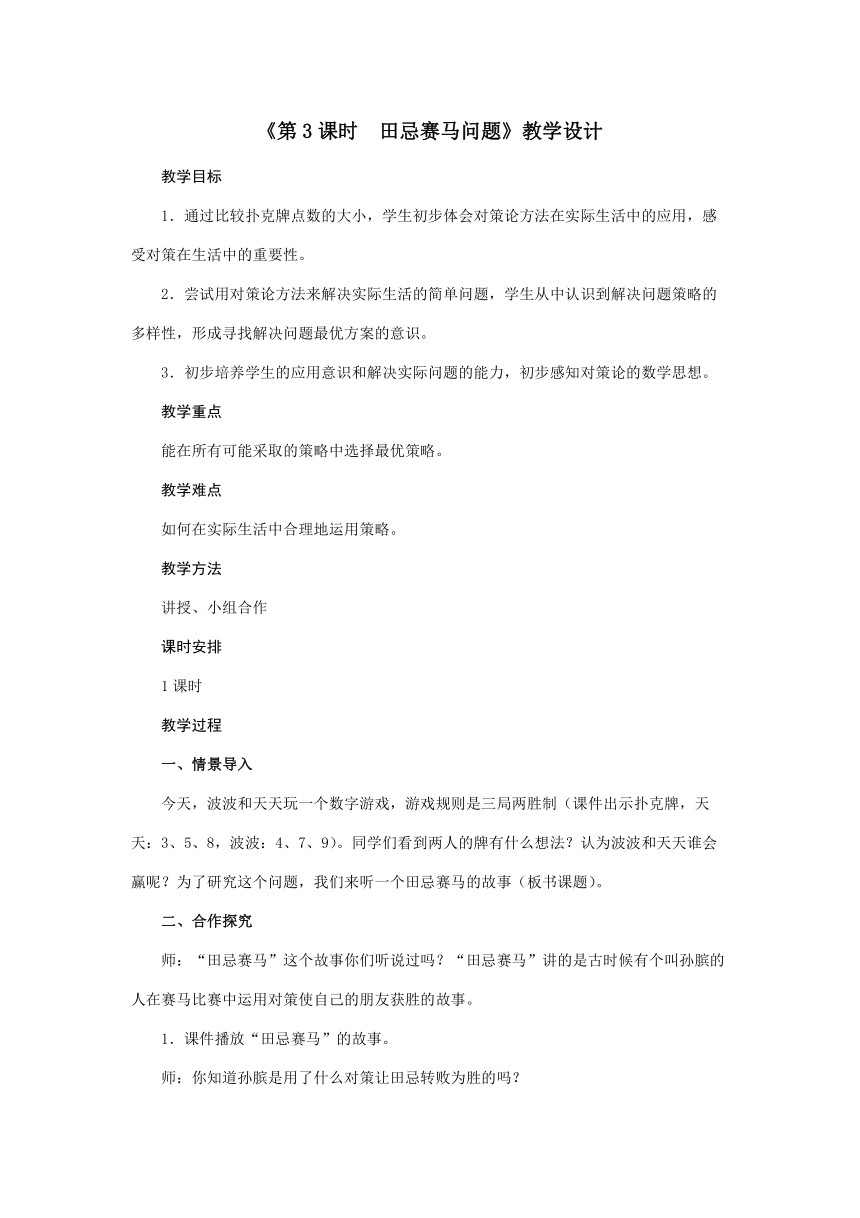 《第 3 课时　田忌赛马问题》教学设计

教学目标

1．通过比较扑克牌点数的大小，学生初步体会对策论方法在实际生活中的应用，感受对策在生活中的重要性。

2．尝试用对策论方法来解决实际生活的简单问题，学生从中认识到解决问题策略的多样性，形成寻找解决问题最优方案的意识。

3．初步培养学生的应用意识和解决实际问题的能力，初步感知对策论的数学思想。

教学重点

能在所有可能采取的策略中选择最优策略。

教学难点

如何在实际生活中合理地运用策略。

教学方法

讲授、小组合作

课时安排

1 课时

教学过程

一、情景导入

今天，波波和天天玩一个数字游戏，游戏规则是三局两胜制（课件出示扑克牌，天天：3、5、8，波波：4、7、9）。同学们看到两人的牌有什么想法？认为波波和天天谁会赢呢？为了研究这个问题，我们来听一个田忌赛马的故事（板书课题）。

二、合作探究

师：“田忌赛马”这个故事你们听说过吗？“田忌赛马”讲的是古时候有个叫孙膑的人在赛马比赛中运用对策使自己的朋友获胜的故事。

1．课件播放“田忌赛马”的故事。

师：你知道孙膑是用了什么对策让田忌转败为胜的吗？